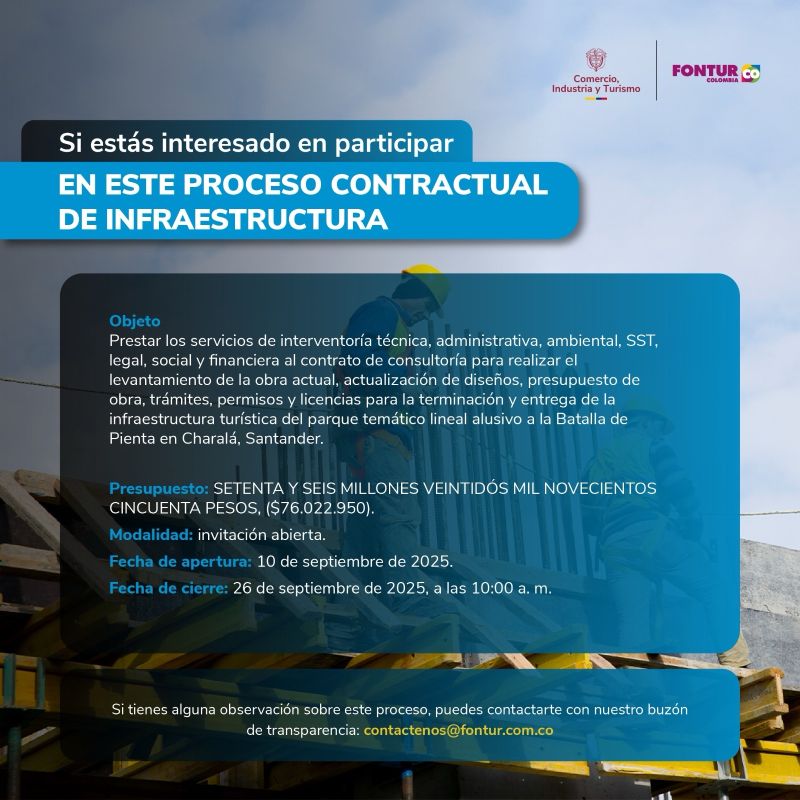 Comercio, Industria y Turismo

FONTUR COLOMBIA CO

Si estás interesado en participar

EN ESTE PROCESO CONTRACTUAL DE INFRAESTRUCTURA

Objeto
Prestar los servicios de interventoría técnica, administrativa, ambiental, SST, legal, social y financiera al contrato de consultoría para realizar el levantamiento de la obra actual, actualización de diseños, presupuesto de obra, trámites, permisos y licencias para la terminación y entrega de la infraestructura turística del parque temático lineal alusivo a la Batalla de Pienta en Charalá, Santander.

Presupuesto: SETENTA Y SEIS MILLONES VEINTIDÓS MIL NOVECIENTOS CINCUENTA PESOS, ($76.022.950).

Modalidad: invitación abierta.

Fecha de apertura: 10 de septiembre de 2025.

Fecha de cierre: 26 de septiembre de 2025, a las 10:00 a. m.

Si tienes alguna observación sobre este proceso, puedes contactarte con nuestro buzón de transparencia: contactenos@fontur.com.co